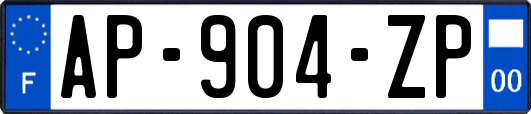 F
AP-904-ZP
00